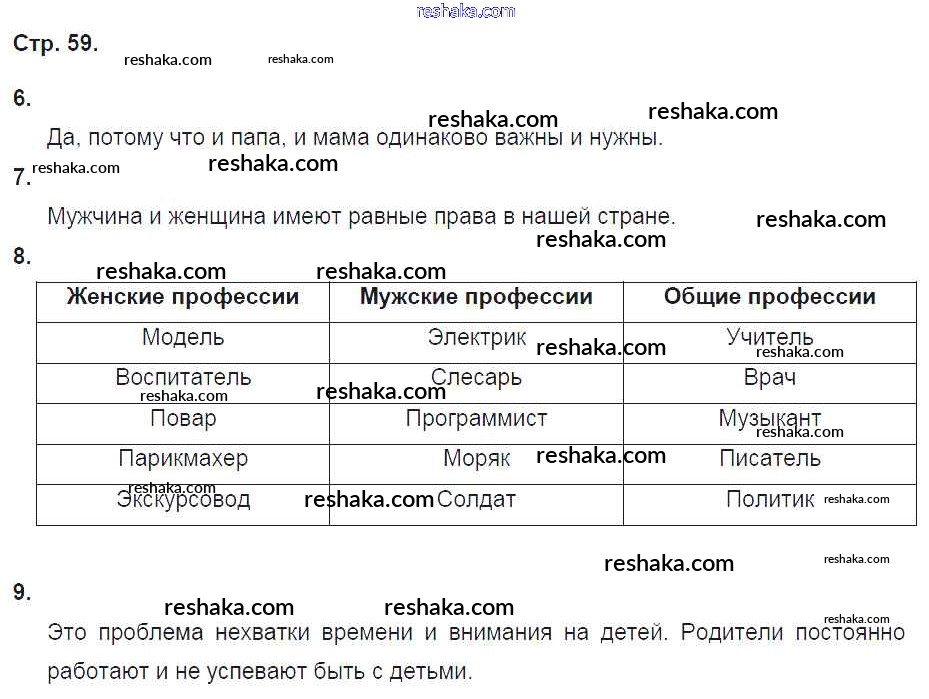 reshaka.com

Стр. 59.

6.

Да, потому что и папа, и мама одинаково важны и нужны.

7.

Мужчина и женщина имеют равные права в нашей стране.

8.

| Женские профессии | Мужские профессии | Общие профессии |
|---|---|---|
| Модель | Электрик | Учитель |
| Воспитатель | Слесарь | Врач |
| Повар | Программист | Музыкант |
| Парикмахер | Моряк | Писатель |
| Экскурсовод | Солдат | Политик |

9.

Это проблема нехватки времени и внимания на детей. Родители постоянно работают и не успевают быть с детьми.